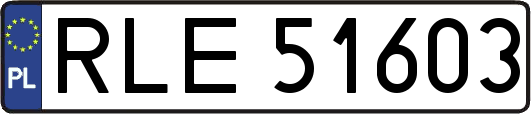 PL
RLE 51603